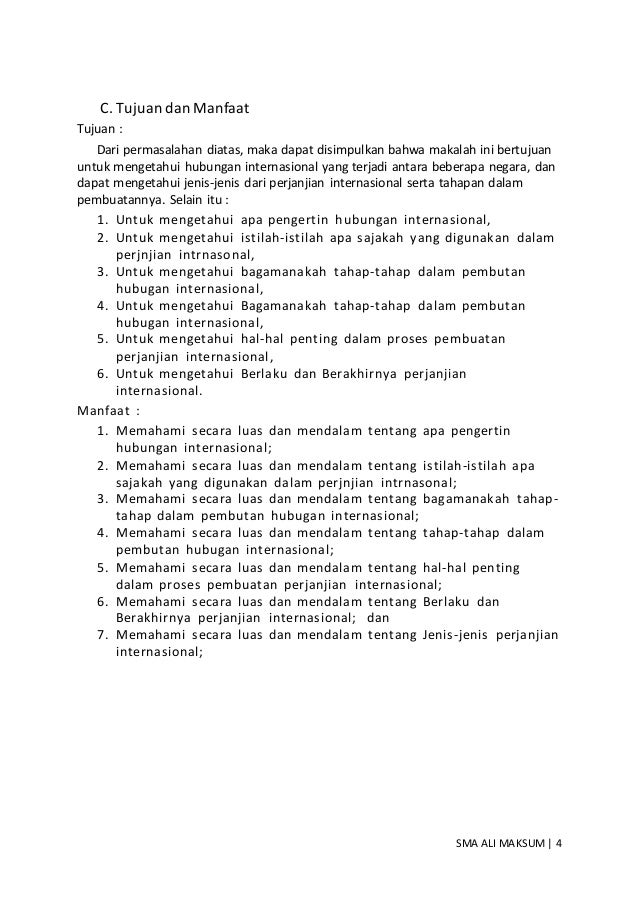 C. Tujuan dan Manfaat

Tujuan :

Dari permasalahan diatas, maka dapat disimpulkan bahwa makalah ini bertujuan untuk mengetahui hubungan internasional yang terjadi antara beberapa negara, dan dapat mengetahui jenis-jenis dari perjanjian internasional serta tahapan dalam pembuatannya. Selain itu :

1. Untuk mengetahui apa pengertin hubungan internasional,
2. Untuk mengetahui istilah-istilah apa sajakah yang digunakan dalam perjnjian intrnasonal,
3. Untuk mengetahui bagamanakah tahap-tahap dalam pembutan hubugan internasional,
4. Untuk mengetahui Bagamanakah tahap-tahap dalam pembutan hubugan internasional,
5. Untuk mengetahui hal-hal penting dalam proses pembuatan perjanjian internasional,
6. Untuk mengetahui Berlaku dan Berakhirnya perjanjian internasional.

Manfaat :

1. Memahami secara luas dan mendalam tentang apa pengertin hubungan internasional;
2. Memahami secara luas dan mendalam tentang istilah-istilah apa sajakah yang digunakan dalam perjnjian intrnasonal;
3. Memahami secara luas dan mendalam tentang bagamanakah tahap-tahap dalam pembutan hubugan internasional;
4. Memahami secara luas dan mendalam tentang tahap-tahap dalam pembutan hubugan internasional;
5. Memahami secara luas dan mendalam tentang hal-hal penting dalam proses pembuatan perjanjian internasional;
6. Memahami secara luas dan mendalam tentang Berlaku dan Berakhirnya perjanjian internasional; dan
7. Memahami secara luas dan mendalam tentang Jenis-jenis perjanjian internasional;

SMA ALI MAKSUM | 4